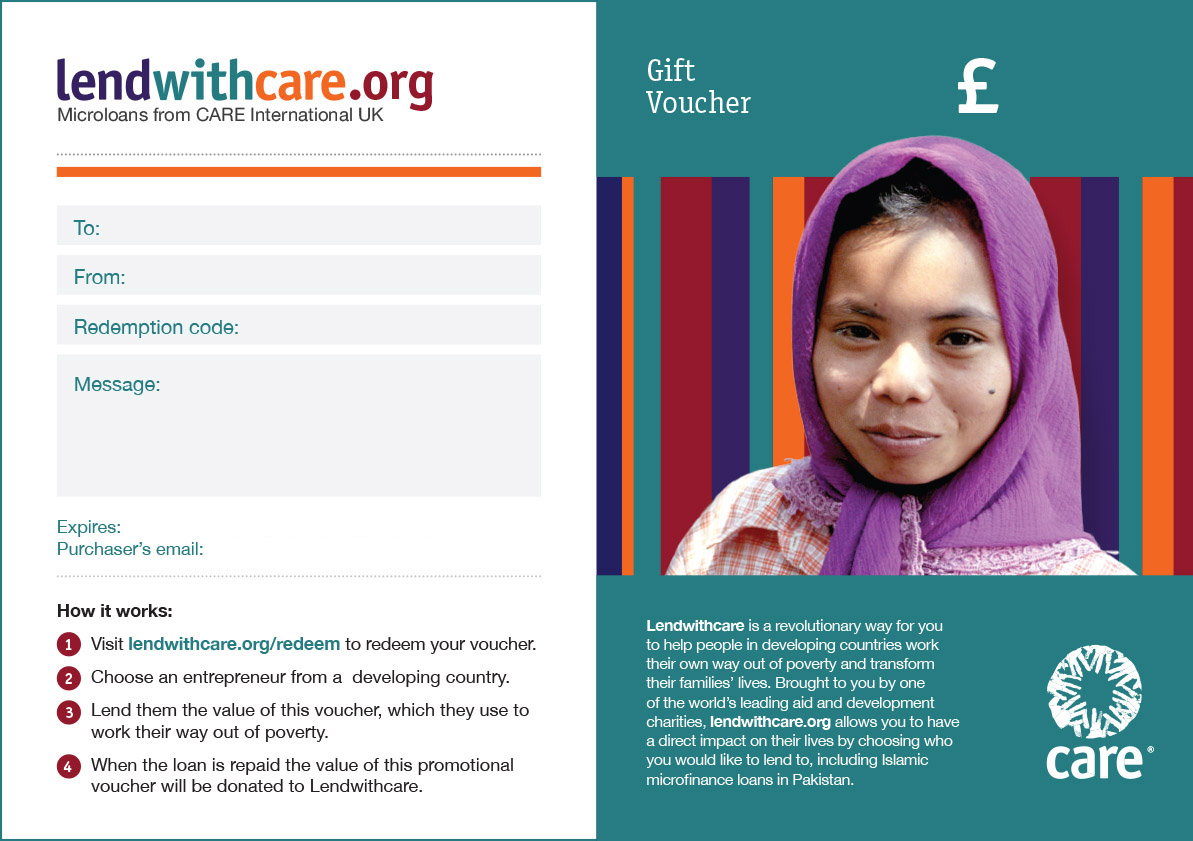 lendwithcare.org
Microloans from CARE International UK

To:

From:

Redemption code:

Message:

Expires:
Purchaser's email:

How it works:

1 Visit lendwithcare.org/redeem to redeem your voucher.

2 Choose an entrepreneur from a developing country.

3 Lend them the value of this voucher, which they use to work their way out of poverty.

4 When the loan is repaid the value of this promotional voucher will be donated to Lendwithcare.

Gift Voucher

£

Lendwithcare is a revolutionary way for you to help people in developing countries work their own way out of poverty and transform their families' lives. Brought to you by one of the world's leading aid and development charities, lendwithcare.org allows you to have a direct impact on their lives by choosing who you would like to lend to, including Islamic microfinance loans in Pakistan.

care®